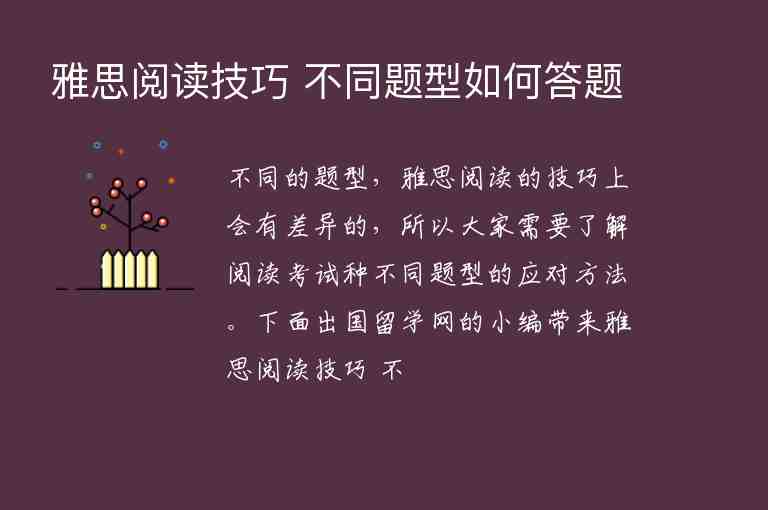 雅思阅读技巧 不同题型如何答题

不同的题型，雅思阅读的技巧上会有差异的，所以大家需要了解阅读考试种不同题型的应对方法。下面出国留学网的小编带来雅思阅读技巧 不